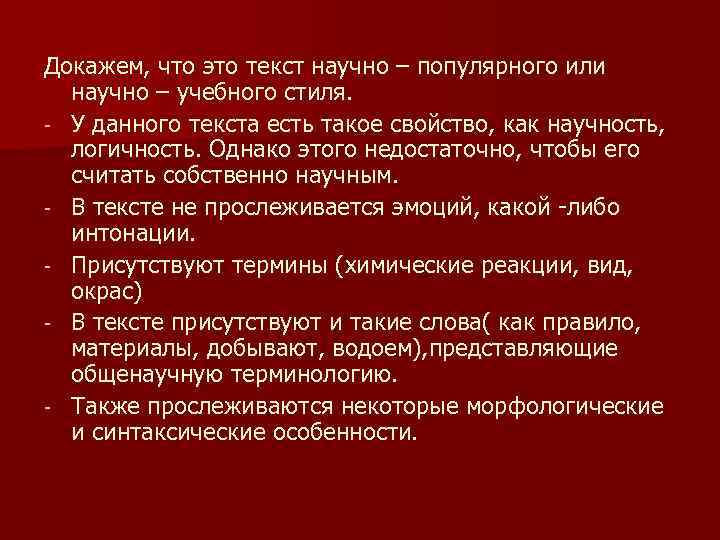 Докажем, что это текст научно – популярного или научно – учебного стиля.

- У данного текста есть такое свойство, как научность, логичность. Однако этого недостаточно, чтобы его считать собственно научным.
- В тексте не прослеживается эмоций, какой -либо интонации.
- Присутствуют термины (химические реакции, вид, окрас)
- В тексте присутствуют и такие слова( как правило, материалы, добывают, водоем),представляющие общенаучную терминологию.
- Также прослеживаются некоторые морфологические и синтаксические особенности.